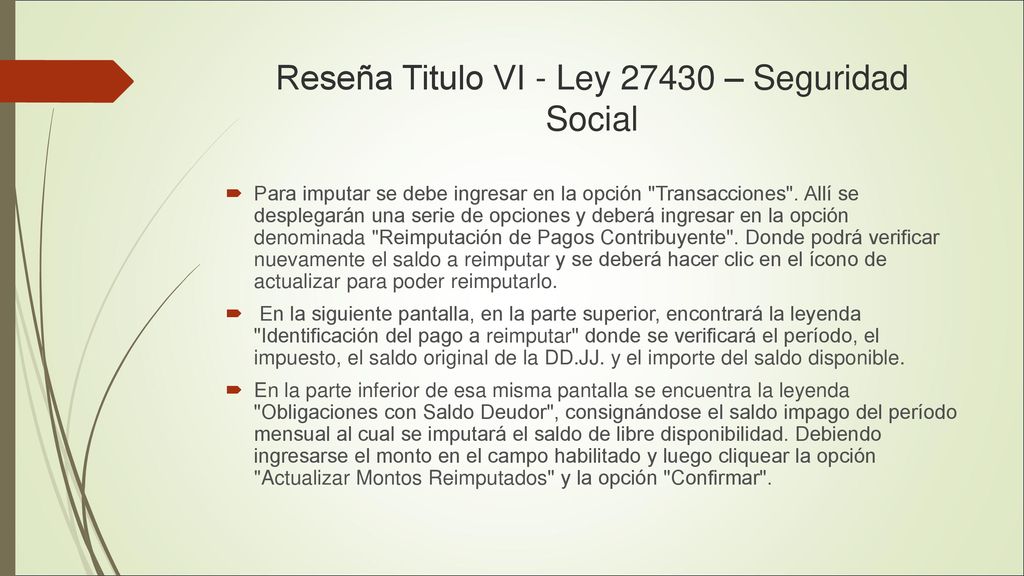 Reseña Titulo VI - Ley 27430 – Seguridad Social

Para imputar se debe ingresar en la opción "Transacciones". Allí se desplegarán una serie de opciones y deberá ingresar en la opción denominada "Reimputación de Pagos Contribuyente". Donde podrá verificar nuevamente el saldo a reimputar y se deberá hacer clic en el ícono de actualizar para poder reimputarlo.

En la siguiente pantalla, en la parte superior, encontrará la leyenda "Identificación del pago a reimputar" donde se verificará el período, el impuesto, el saldo original de la DD.JJ. y el importe del saldo disponible.

En la parte inferior de esa misma pantalla se encuentra la leyenda "Obligaciones con Saldo Deudor", consignándose el saldo impago del período mensual al cual se imputará el saldo de libre disponibilidad. Debiendo ingresarse el monto en el campo habilitado y luego cliquear la opción "Actualizar Montos Reimputados" y la opción "Confirmar".